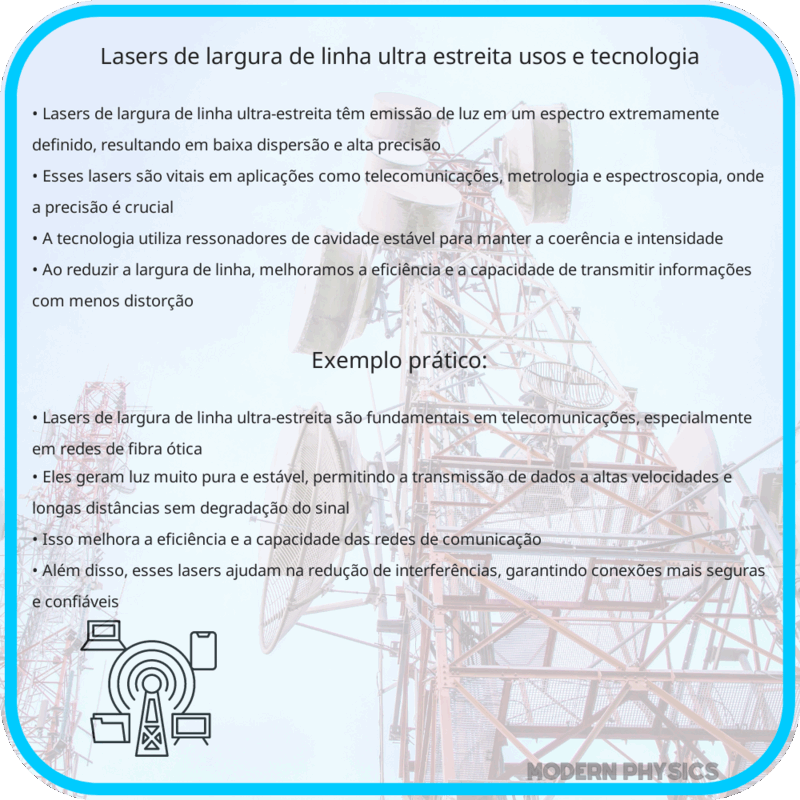 Lasers de largura de linha ultra estreita usos e tecnologia

• Lasers de largura de linha ultra-estreita têm emissão de luz em um espectro extremamente definido, resultando em baixa dispersão e alta precisão
• Esses lasers são vitais em aplicações como telecomunicações, metrologia e espectroscopia, onde a precisão é crucial
• A tecnologia utiliza ressonadores de cavidade estável para manter a coerência e intensidade
• Ao reduzir a largura de linha, melhoramos a eficiência e a capacidade de transmitir informações com menos distorção

Exemplo prático:

• Lasers de largura de linha ultra-estreita são fundamentais em telecomunicações, especialmente em redes de fibra ótica
• Eles geram luz muito pura e estável, permitindo a transmissão de dados a altas velocidades e longas distâncias sem degradação do sinal
• Isso melhora a eficiência e a capacidade das redes de comunicação
• Além disso, esses lasers ajudam na redução de interferências, garantindo conexões mais seguras e confiáveis

MODERN PHYSICS